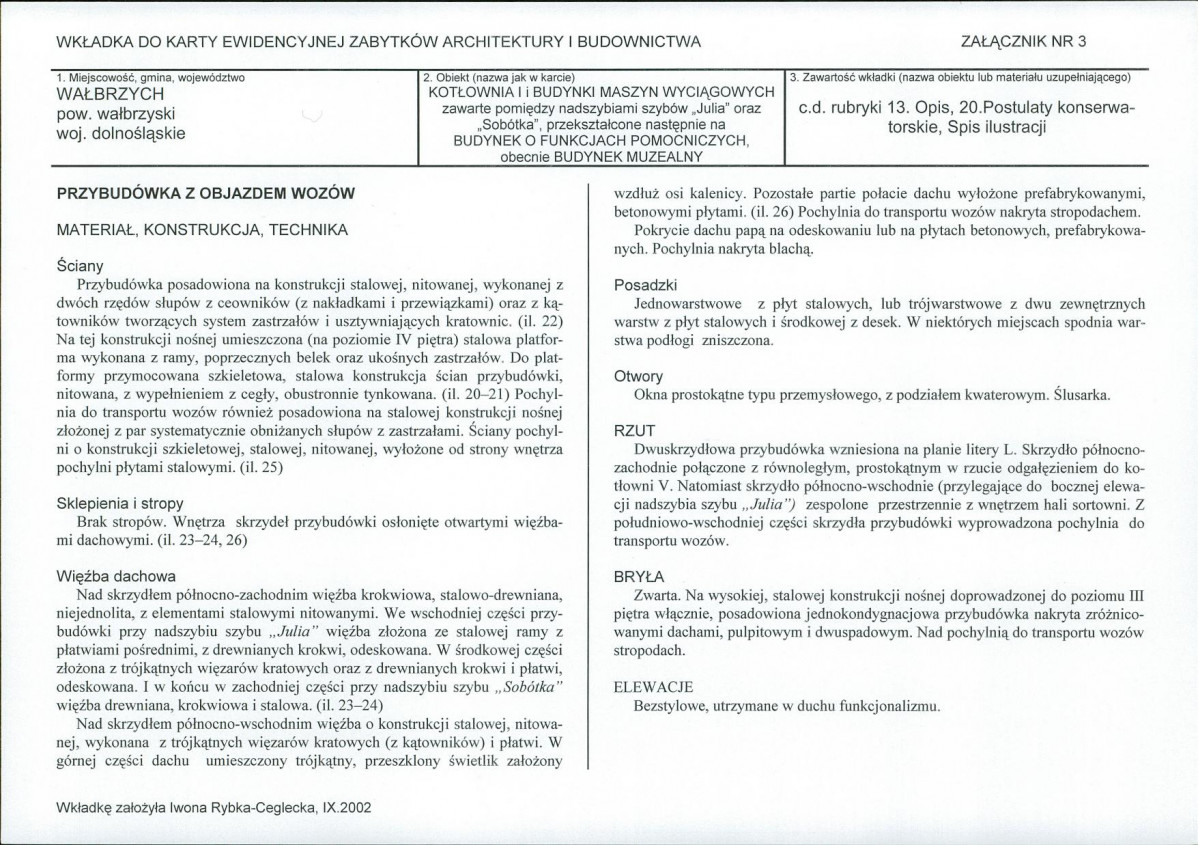 WKŁADKA DO KARTY EWIDENCYJNEJ ZABYTKÓW ARCHITEKTURY I BUDOWNICTWA

ZAŁĄCZNIK NR 3

1. Miejscowość, gmina, województwo
WAŁBRZYCH
pow. wałbrzyski
woj. dolnośląskie

2. Obiekt (nazwa jak w karcie)
KOTŁOWNIA I i BUDYNKI MASZYN WYCIĄGOWYCH
zawarte pomiędzy nadszybiami szybów „Julia" oraz „Sobótka", przekształcone następnie na
BUDYNEK O FUNKCJACH POMOCNICZYCH,
obecnie BUDYNEK MUZEALNY

3. Zawartość wkładki (nazwa obiektu lub materiału uzupełniającego)
c.d. rubryki 13. Opis, 20.Postulaty konserwatorskie, Spis ilustracji

PRZYBUDÓWKA Z OBJAZDEM WOZÓW

MATERIAŁ, KONSTRUKCJA, TECHNIKA

Ściany

Przybudówka posadowiona na konstrukcji stalowej, nitowanej, wykonanej z dwóch rzędów słupów z ceowników (z nakładkami i przewiązkami) oraz z kątowników tworzących system zastrzałów i usztywniających kratownic. (il. 22) Na tej konstrukcji nośnej umieszczona (na poziomie IV piętra) stalowa platforma wykonana z ramy, poprzecznych belek oraz ukośnych zastrzałów. Do platformy przymocowana szkieletowa, stalowa konstrukcja ścian przybudówki, nitowana, z wypełnieniem z cegły, obustronnie tynkowana. (il. 20–21) Pochylnia do transportu wozów również posadowiona na stalowej konstrukcji nośnej złożonej z par systematycznie obniżanych słupów z zastrzałami. Ściany pochylni o konstrukcji szkieletowej, stalowej, nitowanej, wyłożone od strony wnętrza pochylni płytami stalowymi. (il. 25)

Sklepienia i stropy

Brak stropów. Wnętrza skrzydeł przybudówki osłonięte otwartymi więźbami dachowymi. (il. 23–24, 26)

Więźba dachowa

Nad skrzydłem północno-zachodnim więźba krokwiowa, stalowo-drewniana, niejednolita, z elementami stalowymi nitowanymi. We wschodniej części przybudówki przy nadszybiu szybu „Julia" więźba złożona ze stalowej ramy z płatwiami pośrednimi, z drewnianych krokwi, odeskowana. W środkowej części złożona z trójkątnych więzarów kratowych oraz z drewnianych krokwi i płatwi, odeskowana. I w końcu w zachodniej części przy nadszybiu szybu „Sobótka" więźba drewniana, krokwiowa i stalowa. (il. 23–24)

Nad skrzydłem północno-wschodnim więźba o konstrukcji stalowej, nitowanej, wykonana z trójkątnych więzarów kratowych (z kątowników) i płatwi. W górnej części dachu umieszczony trójkątny, przeszklony świetlik założony wzdłuż osi kalenicy. Pozostałe partie połacie dachu wyłożone prefabrykowanymi, betonowymi płytami. (il. 26) Pochylnia do transportu wozów nakryta stropodachem.

Pokrycie dachu papą na odeskowaniu lub na płytach betonowych, prefabrykowanych. Pochylnia nakryta blachą.

Posadzki

Jednowarstwowe z płyt stalowych, lub trójwarstwowe z dwu zewnętrznych warstw z płyt stalowych i środkowej z desek. W niektórych miejscach spodnia warstwa podłogi zniszczona.

Otwory

Okna prostokątne typu przemysłowego, z podziałem kwaterowym. Ślusarka.

RZUT

Dwuskrzydłowa przybudówka wzniesiona na planie litery L. Skrzydło północno-zachodnie połączone z równoległym, prostokątnym w rzucie odgałęzieniem do kotłowni V. Natomiast skrzydło północno-wschodnie (przylegające do bocznej elewacji nadszybia szybu „Julia") zespolone przestrzennie z wnętrzem hali sortowni. Z południowo-wschodniej części skrzydła przybudówki wyprowadzona pochylnia do transportu wozów.

BRYŁA

Zwarta. Na wysokiej, stalowej konstrukcji nośnej doprowadzonej do poziomu III piętra włącznie, posadowiona jednokondygnacjowa przybudówka nakryta zróżnicowanymi dachami, pulpitowym i dwuspadowym. Nad pochylnią do transportu wozów stropodach.

ELEWACJE

Bezstylowe, utrzymane w duchu funkcjonalizmu.

Wkładkę założyła Iwona Rybka-Ceglecka, IX.2002